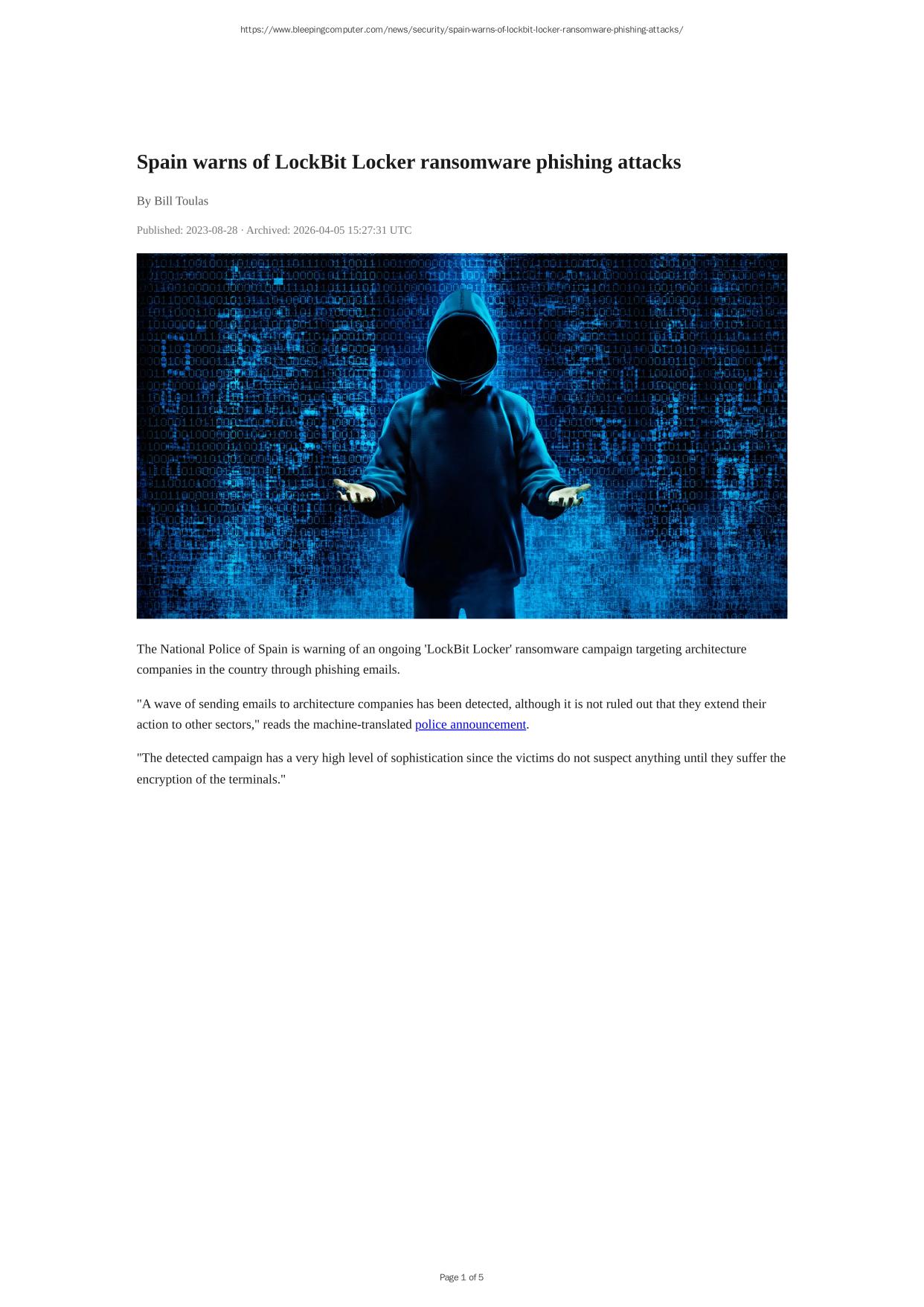 https://www.bleepingcomputer.com/news/security/spain-warns-of-lockbit-locker-ransomware-phishing-attacks/

Spain warns of LockBit Locker ransomware phishing attacks

By Bill Toulas

Published: 2023-08-28 · Archived: 2026-04-05 15:27:31 UTC

The National Police of Spain is warning of an ongoing 'LockBit Locker' ransomware campaign targeting architecture companies in the country through phishing emails.

"A wave of sending emails to architecture companies has been detected, although it is not ruled out that they extend their action to other sectors," reads the machine-translated police announcement.

"The detected campaign has a very high level of sophistication since the victims do not suspect anything until they suffer the encryption of the terminals."

Page 1 of 5